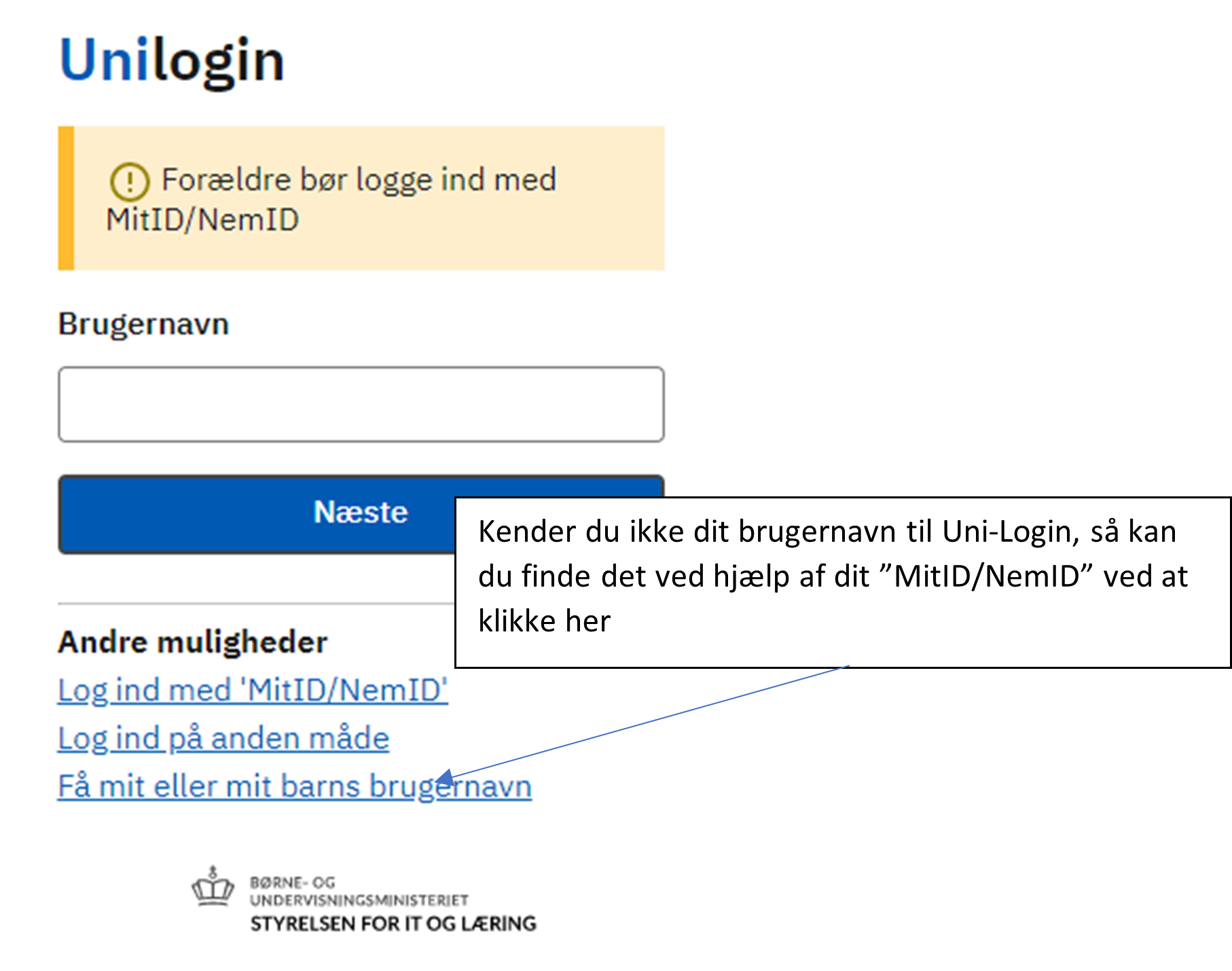 Unilogin

Forældre bør logge ind med MitID/NemID

Brugernavn

Næste

Kender du ikke dit brugernavn til Uni-Login, så kan du finde det ved hjælp af dit ”MitID/NemID” ved at klikke her

Andre muligheder

Log ind med 'MitID/NemID'

Log ind på anden måde

Få mit eller mit barns brugernavn

BØRNE- OG UNDERVISNINGSMINISTERIET
STYRELSEN FOR IT OG LÆRING